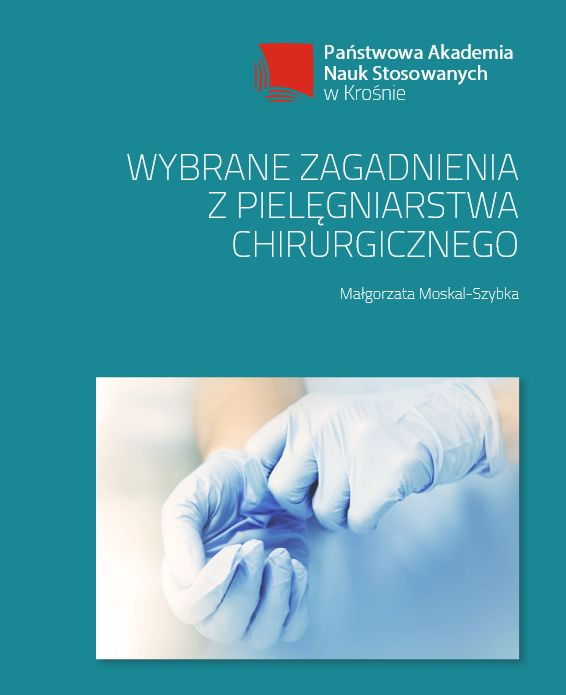 Państwowa Akademia
Nauk Stosowanych
w Krośnie

WYBRANE ZAGADNIENIA
Z PIELĘGNIARSTWA
CHIRURGICZNEGO

Małgorzata Moskal-Szybka